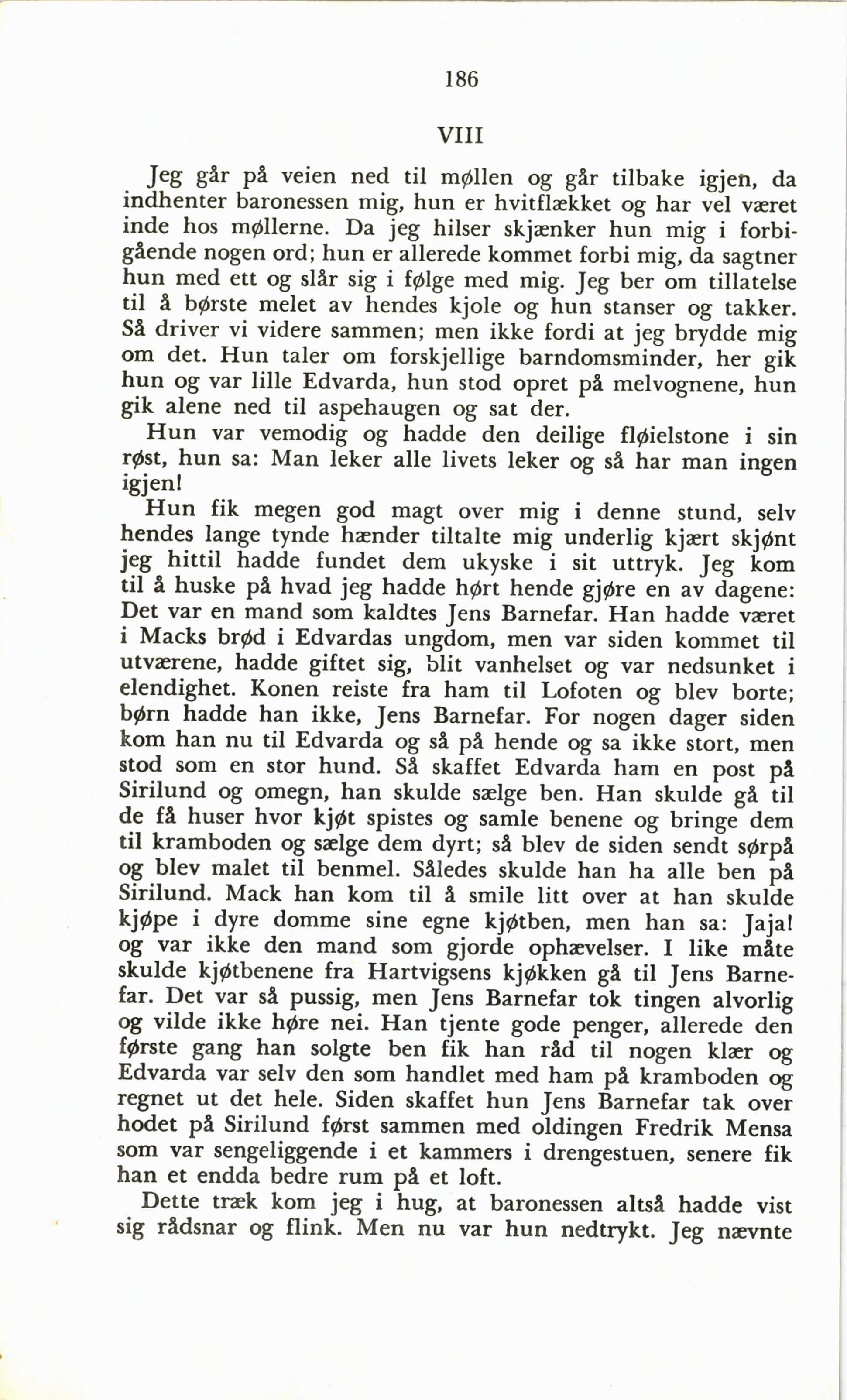 186

VIII

Jeg går på veien ned til møllen og går tilbake igjen, da indhenter baronessen mig, hun er hvitflækket og har vel været inde hos møllerne. Da jeg hilser skjænker hun mig i forbigående nogen ord; hun er allerede kommet forbi mig, da sagtner hun med ett og slår sig i følge med mig. Jeg ber om tillatelse til å børste melet av hendes kjole og hun stanser og takker. Så driver vi videre sammen; men ikke fordi at jeg brydde mig om det. Hun taler om forskjellige barndomsminder, her gik hun og var lille Edvarda, hun stod opret på melvognene, hun gik alene ned til aspehaugen og sat der.

Hun var vemodig og hadde den deilige fløielstone i sin røst, hun sa: Man leker alle livets leker og så har man ingen igjen!

Hun fik megen god magt over mig i denne stund, selv hendes lange tynde hænder tiltalte mig underlig kjært skjønt jeg hittil hadde fundet dem ukyske i sit uttryk. Jeg kom til å huske på hvad jeg hadde hørt hende gjøre en av dagene: Det var en mand som kaldtes Jens Barnefar. Han hadde været i Macks brød i Edvardas ungdom, men var siden kommet til utværene, hadde giftet sig, blit vanhelset og var nedsunket i elendighet. Konen reiste fra ham til Lofoten og blev borte; børn hadde han ikke, Jens Barnefar. For nogen dager siden kom han nu til Edvarda og så på hende og sa ikke stort, men stod som en stor hund. Så skaffet Edvarda ham en post på Sirilund og omegn, han skulde sælge ben. Han skulde gå til de få huser hvor kjøt spistes og samle benene og bringe dem til kramboden og sælge dem dyrt; så blev de siden sendt sørpå og blev malet til benmel. Således skulde han ha alle ben på Sirilund. Mack han kom til å smile litt over at han skulde kjøpe i dyre domme sine egne kjøtben, men han sa: Jaja! og var ikke den mand som gjorde ophævelser. I like måte skulde kjøtbenene fra Hartvigsens kjøkken gå til Jens Barnefar. Det var så pussig, men Jens Barnefar tok tingen alvorlig og vilde ikke høre nei. Han tjente gode penger, allerede den første gang han solgte ben fik han råd til nogen klær og Edvarda var selv den som handlet med ham på kramboden og regnet ut det hele. Siden skaffet hun Jens Barnefar tak over hodet på Sirilund først sammen med oldingen Fredrik Mensa som var sengeliggende i et kammers i drengestuen, senere fik han et endda bedre rum på et loft.

Dette træk kom jeg i hug, at baronessen altså hadde vist sig rådsnar og flink. Men nu var hun nedtrykt. Jeg nævnte